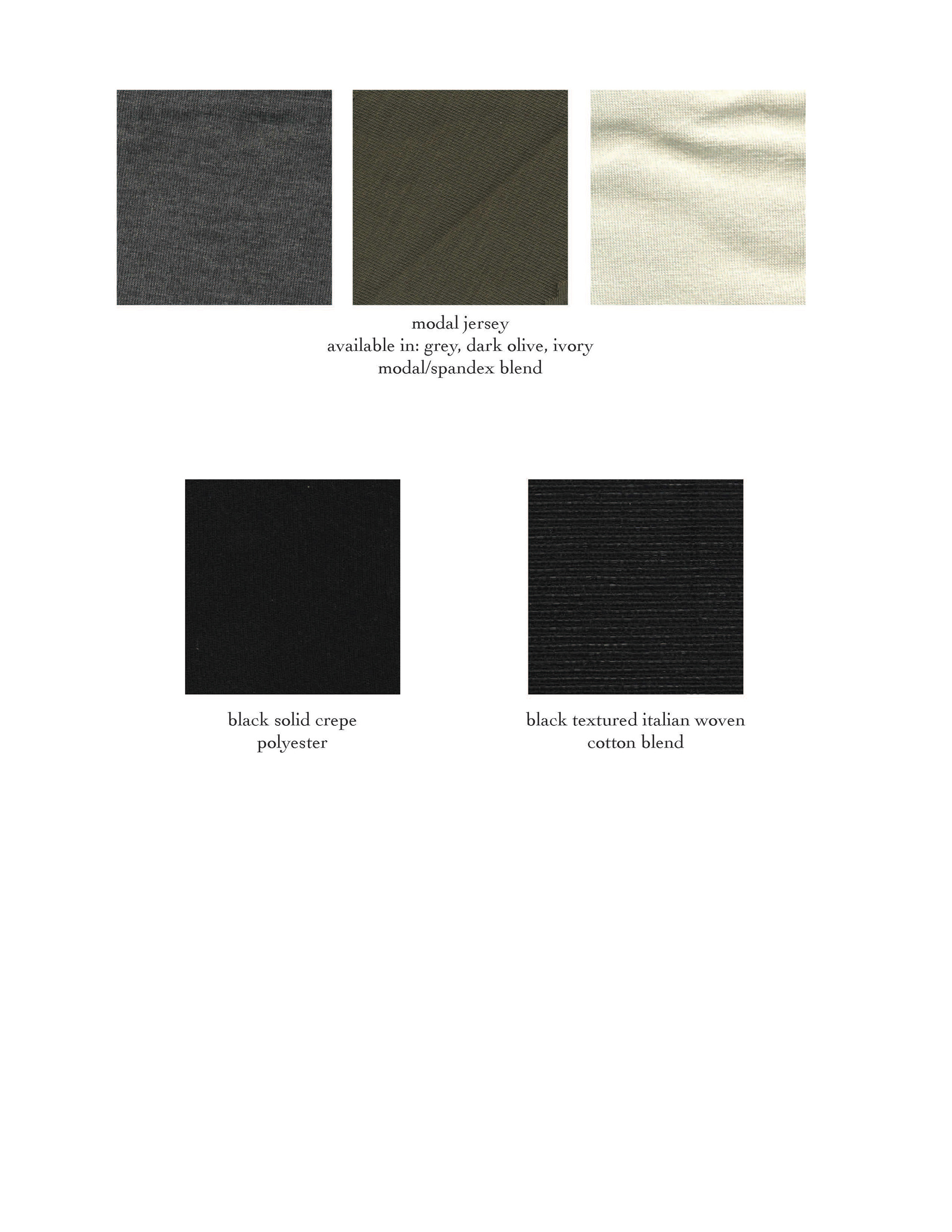 modal jersey
available in: grey, dark olive, ivory
modal/spandex blend

black solid crepe
polyester

black textured italian woven
cotton blend